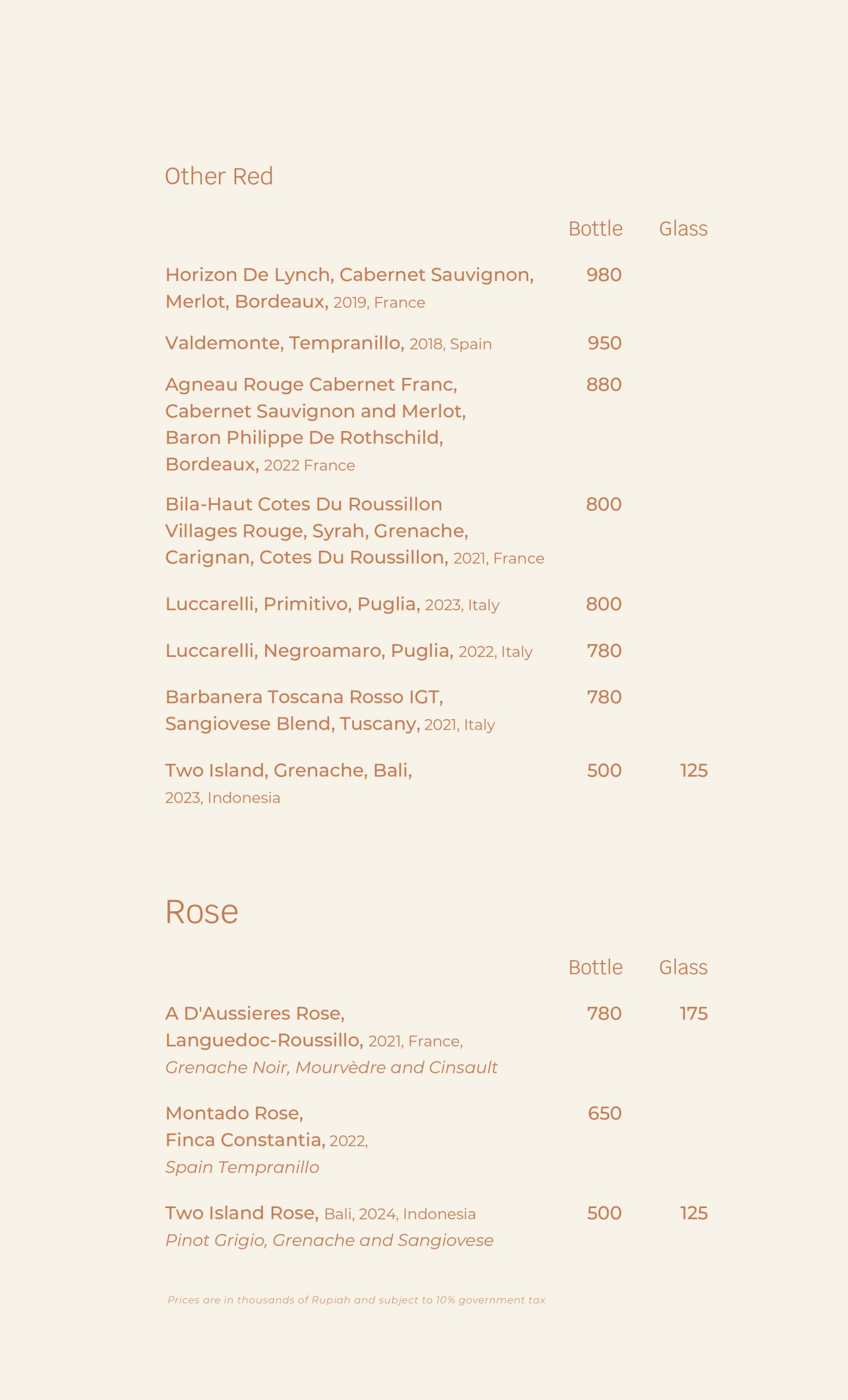 Other Red

| | Bottle | Glass |
|---|---|---|
| Horizon De Lynch, Cabernet Sauvignon, Merlot, Bordeaux, 2019, France | 980 | |
| Valdemonte, Tempranillo, 2018, Spain | 950 | |
| Agneau Rouge Cabernet Franc, Cabernet Sauvignon and Merlot, Baron Philippe De Rothschild, Bordeaux, 2022 France | 880 | |
| Bila-Haut Cotes Du Roussillon Villages Rouge, Syrah, Grenache, Carignan, Cotes Du Roussillon, 2021, France | 800 | |
| Luccarelli, Primitivo, Puglia, 2023, Italy | 800 | |
| Luccarelli, Negroamaro, Puglia, 2022, Italy | 780 | |
| Barbanera Toscana Rosso IGT, Sangiovese Blend, Tuscany, 2021, Italy | 780 | |
| Two Island, Grenache, Bali, 2023, Indonesia | 500 | 125 |

Rose

| | Bottle | Glass |
|---|---|---|
| A D'Aussieres Rose, Languedoc-Roussillo, 2021, France, Grenache Noir, Mourvèdre and Cinsault | 780 | 175 |
| Montado Rose, Finca Constantia, 2022, Spain Tempranillo | 650 | |
| Two Island Rose, Bali, 2024, Indonesia Pinot Grigio, Grenache and Sangiovese | 500 | 125 |

Prices are in thousands of Rupiah and subject to 10% government tax